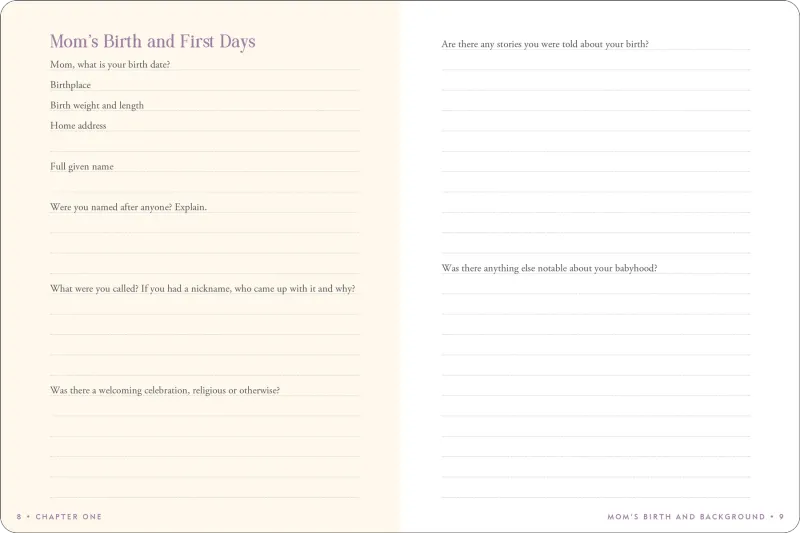 Mom's Birth and First Days

Mom, what is your birth date?

Birthplace

Birth weight and length

Home address

Full given name

Were you named after anyone? Explain.

What were you called? If you had a nickname, who came up with it and why?

Was there a welcoming celebration, religious or otherwise?

8 • CHAPTER ONE

Are there any stories you were told about your birth?

Was there anything else notable about your babyhood?

MOM'S BIRTH AND BACKGROUND • 9